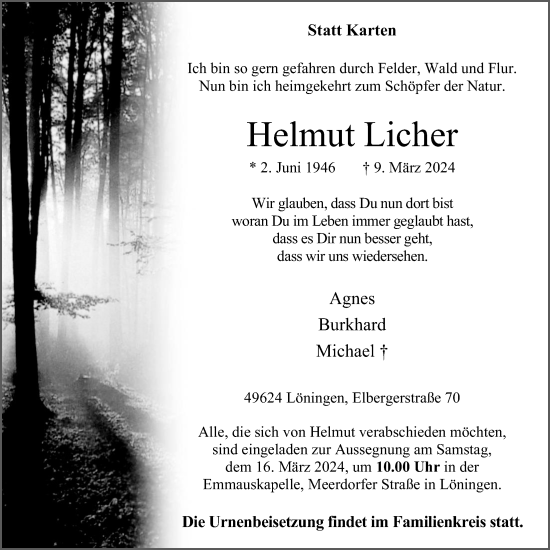 Statt Karten

Ich bin so gern gefahren durch Felder, Wald und Flur.
Nun bin ich heimgekehrt zum Schöpfer der Natur.

Helmut Licher

* 2. Juni 1946 † 9. März 2024

Wir glauben, dass Du nun dort bist
woran Du im Leben immer geglaubt hast,
dass es Dir nun besser geht,
dass wir uns wiedersehen.

Agnes
Burkhard
Michael †

49624 Löningen, Elbergerstraße 70

Alle, die sich von Helmut verabschieden möchten, sind eingeladen zur Aussegnung am Samstag, dem 16. März 2024, um 10.00 Uhr in der Emmauskapelle, Meerdorfer Straße in Löningen.

Die Urnenbeisetzung findet im Familienkreis statt.